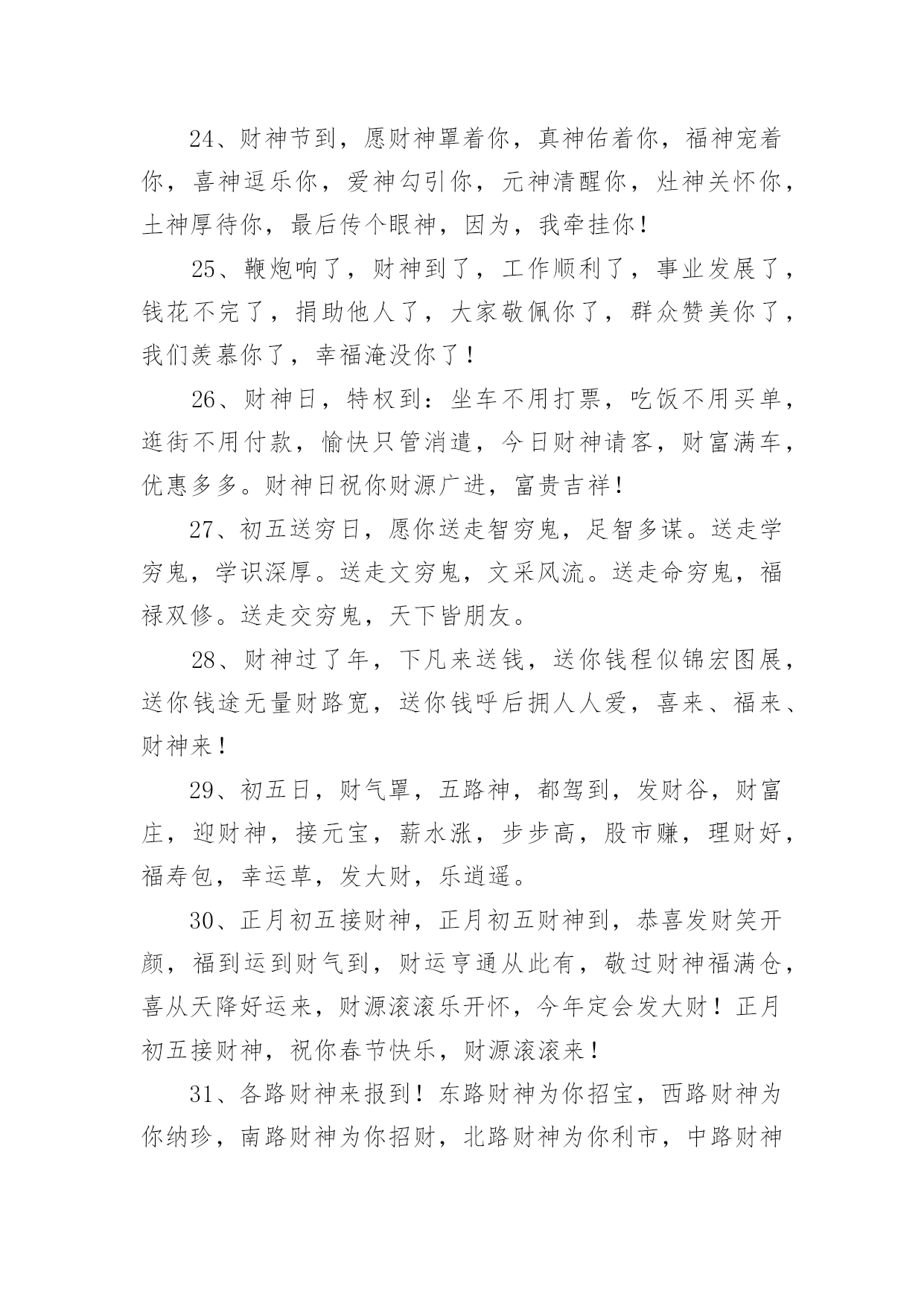 24、财神节到，愿财神罩着你，真神佑着你，福神宠着你，喜神逗乐你，爱神勾引你，元神清醒你，灶神关怀你，土神厚待你，最后传个眼神，因为，我牵挂你！

25、鞭炮响了，财神到了，工作顺利了，事业发展了，钱花不完了，捐助他人了，大家敬佩你了，群众赞美你了，我们羡慕你了，幸福淹没你了！

26、财神日，特权到：坐车不用打票，吃饭不用买单，逛街不用付款，愉快只管消遣，今日财神请客，财富满车，优惠多多。财神日祝你财源广进，富贵吉祥！

27、初五送穷日，愿你送走智穷鬼，足智多谋。送走学穷鬼，学识深厚。送走文穷鬼，文采风流。送走命穷鬼，福禄双修。送走交穷鬼，天下皆朋友。

28、财神过了年，下凡来送钱，送你钱程似锦宏图展，送你钱途无量财路宽，送你钱呼后拥人人爱，喜来、福来、财神来！

29、初五日，财气罩，五路神，都驾到，发财谷，财富庄，迎财神，接元宝，薪水涨，步步高，股市赚，理财好，福寿包，幸运草，发大财，乐逍遥。

30、正月初五接财神，正月初五财神到，恭喜发财笑开颜，福到运到财气到，财运亨通从此有，敬过财神福满仓，喜从天降好运来，财源滚滚乐开怀，今年定会发大财！正月初五接财神，祝你春节快乐，财源滚滚来！

31、各路财神来报到！东路财神为你招宝，西路财神为你纳珍，南路财神为你招财，北路财神为你利市，中路财神